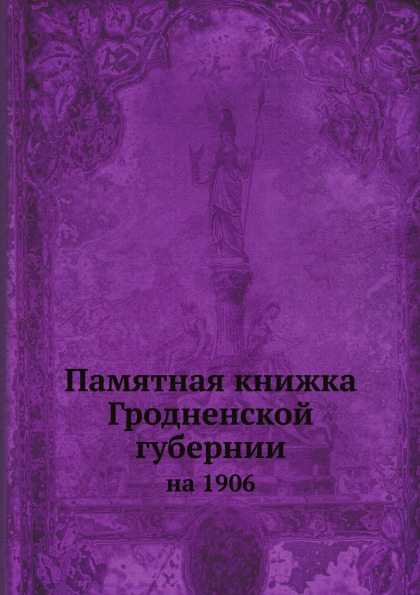 Памятная книжка Гродненской губернии

на 1906